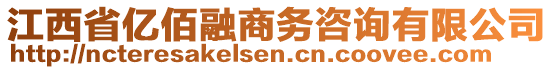 江西省亿佰融商务咨询有限公司
http://ncteresakelsen.cn.coovee.com